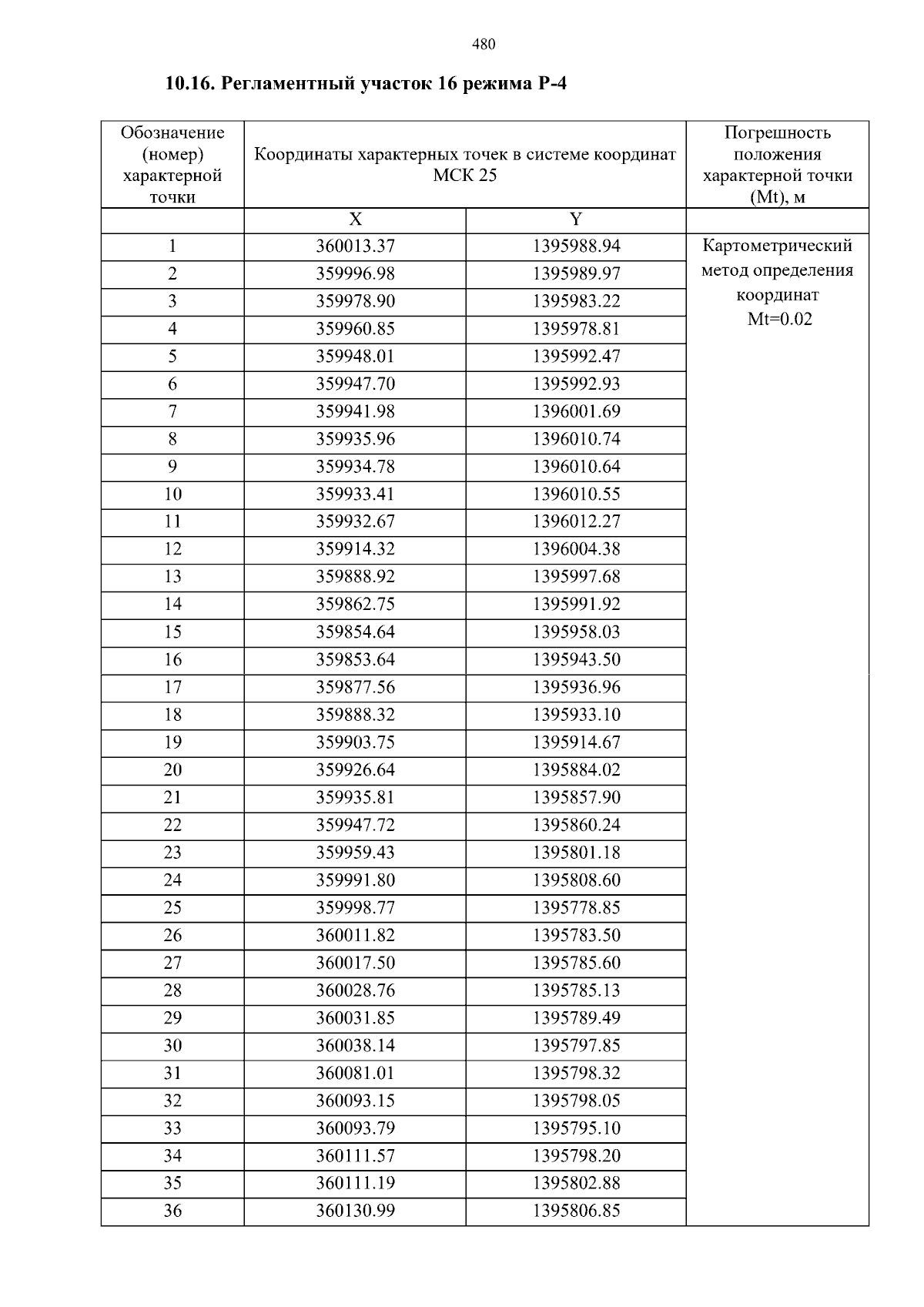 480

10.16. Регламентный участок 16 режима Р-4

| Обозначение (номер) характерной точки | Координаты характерных точек в системе координат МСК 25 | | Погрешность положения характерной точки (Mt), м |
|---|---|---|---|
| | X | Y | |
| 1 | 360013.37 | 1395988.94 | Картометрический метод определения координат Mt=0.02 |
| 2 | 359996.98 | 1395989.97 | |
| 3 | 359978.90 | 1395983.22 | |
| 4 | 359960.85 | 1395978.81 | |
| 5 | 359948.01 | 1395992.47 | |
| 6 | 359947.70 | 1395992.93 | |
| 7 | 359941.98 | 1396001.69 | |
| 8 | 359935.96 | 1396010.74 | |
| 9 | 359934.78 | 1396010.64 | |
| 10 | 359933.41 | 1396010.55 | |
| 11 | 359932.67 | 1396012.27 | |
| 12 | 359914.32 | 1396004.38 | |
| 13 | 359888.92 | 1395997.68 | |
| 14 | 359862.75 | 1395991.92 | |
| 15 | 359854.64 | 1395958.03 | |
| 16 | 359853.64 | 1395943.50 | |
| 17 | 359877.56 | 1395936.96 | |
| 18 | 359888.32 | 1395933.10 | |
| 19 | 359903.75 | 1395914.67 | |
| 20 | 359926.64 | 1395884.02 | |
| 21 | 359935.81 | 1395857.90 | |
| 22 | 359947.72 | 1395860.24 | |
| 23 | 359959.43 | 1395801.18 | |
| 24 | 359991.80 | 1395808.60 | |
| 25 | 359998.77 | 1395778.85 | |
| 26 | 360011.82 | 1395783.50 | |
| 27 | 360017.50 | 1395785.60 | |
| 28 | 360028.76 | 1395785.13 | |
| 29 | 360031.85 | 1395789.49 | |
| 30 | 360038.14 | 1395797.85 | |
| 31 | 360081.01 | 1395798.32 | |
| 32 | 360093.15 | 1395798.05 | |
| 33 | 360093.79 | 1395795.10 | |
| 34 | 360111.57 | 1395798.20 | |
| 35 | 360111.19 | 1395802.88 | |
| 36 | 360130.99 | 1395806.85 | |